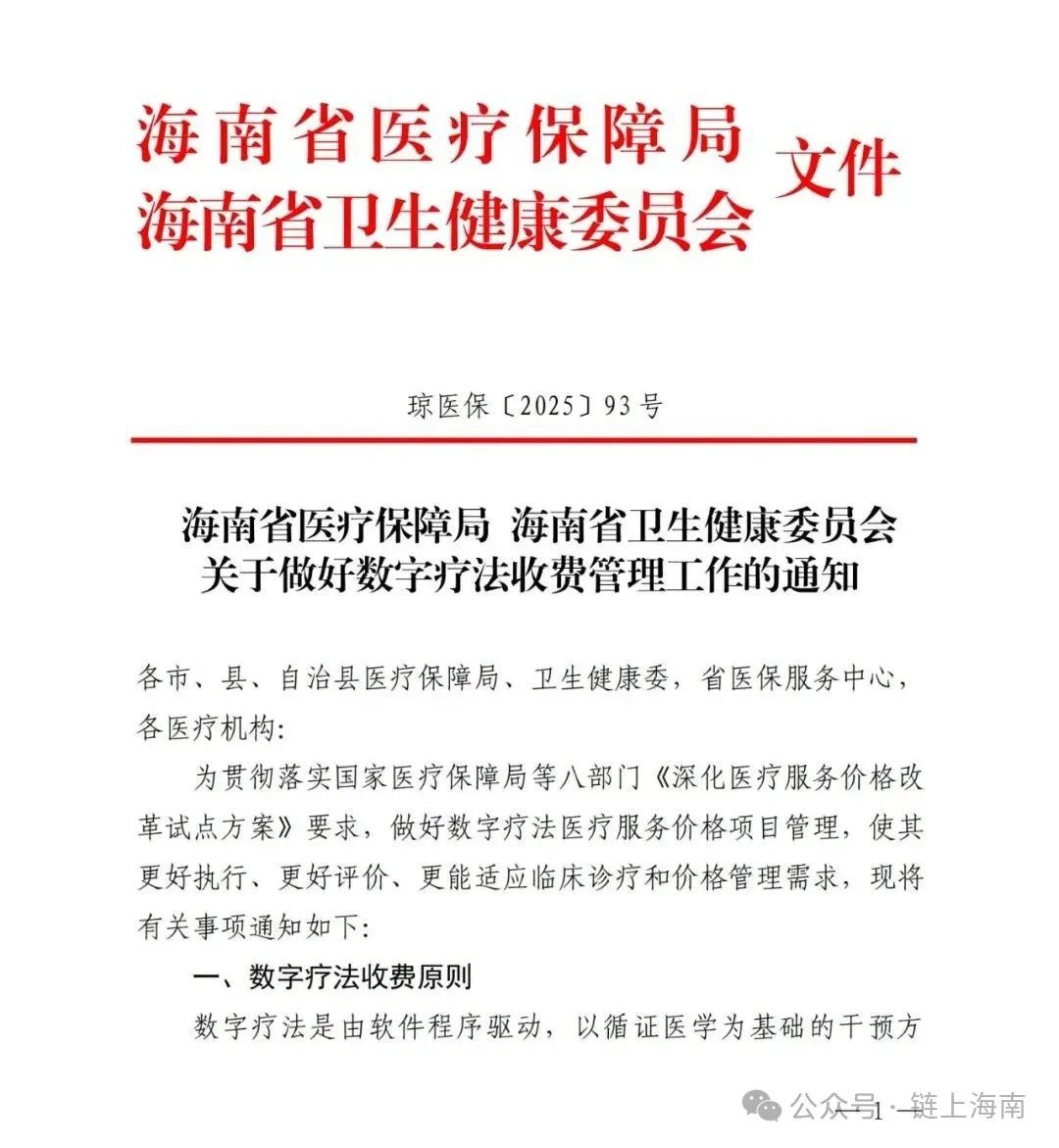 海南省医疗保障局
海南省卫生健康委员会
文件

琼医保〔2025〕93号

海南省医疗保障局 海南省卫生健康委员会
关于做好数字疗法收费管理工作的通知

各市、县、自治县医疗保障局、卫生健康委，省医保服务中心，各医疗机构:

为贯彻落实国家医疗保障局等八部门《深化医疗服务价格改革试点方案》要求，做好数字疗法医疗服务价格项目管理，使其更好执行、更好评价、更能适应临床诊疗和价格管理需求，现将有关事项通知如下:

一、数字疗法收费原则

数字疗法是由软件程序驱动，以循证医学为基础的干预方

— 1 —

公众号 · 链上海南